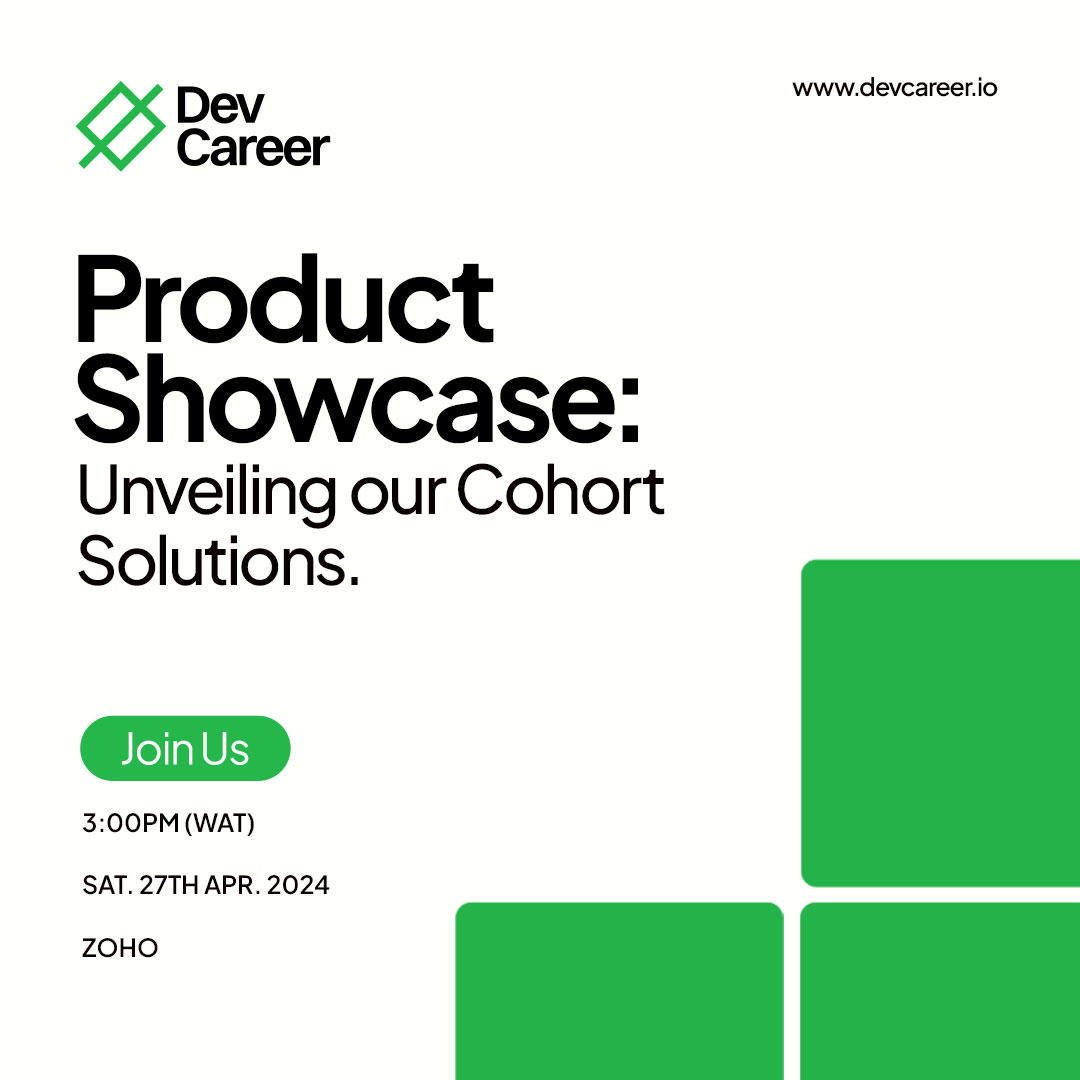 Dev Career

www.devcareer.io

Product Showcase: Unveiling our Cohort Solutions.

Join Us

3:00PM (WAT)

SAT. 27TH APR. 2024

ZOHO